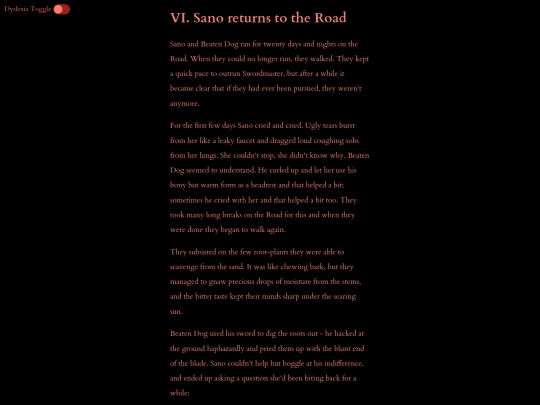 Dyslexia Toggle

VI. Sano returns to the Road

Sano and Beaten Dog ran for twenty days and nights on the Road. When they could no longer run, they walked. They kept a quick pace to outrun Swordmaster, but after a while it became clear that if they had ever been pursued, they weren't anymore.

For the first few days Sano cried and cried. Ugly tears burst from her like a leaky faucet and dragged loud coughing sobs from her lungs. She couldn't stop, she didn't know why. Beaten Dog seemed to understand. He curled up and let her use his bony but warm form as a headrest and that helped a bit; sometimes he cried with her and that helped a bit too. They took many long breaks on the Road for this and when they were done they began to walk again.

They subsisted on the few root-plants they were able to scavenge from the sand. It was like chewing bark, but they managed to gnaw precious drops of moisture from the stems, and the bitter taste kept their minds sharp under the searing sun.

Beaten Dog used his sword to dig the roots out - he hacked at the ground haphazardly and pried them up with the blunt end of the blade. Sano couldn't help but boggle at his indifference, and ended up asking a question she'd been biting back for a while: